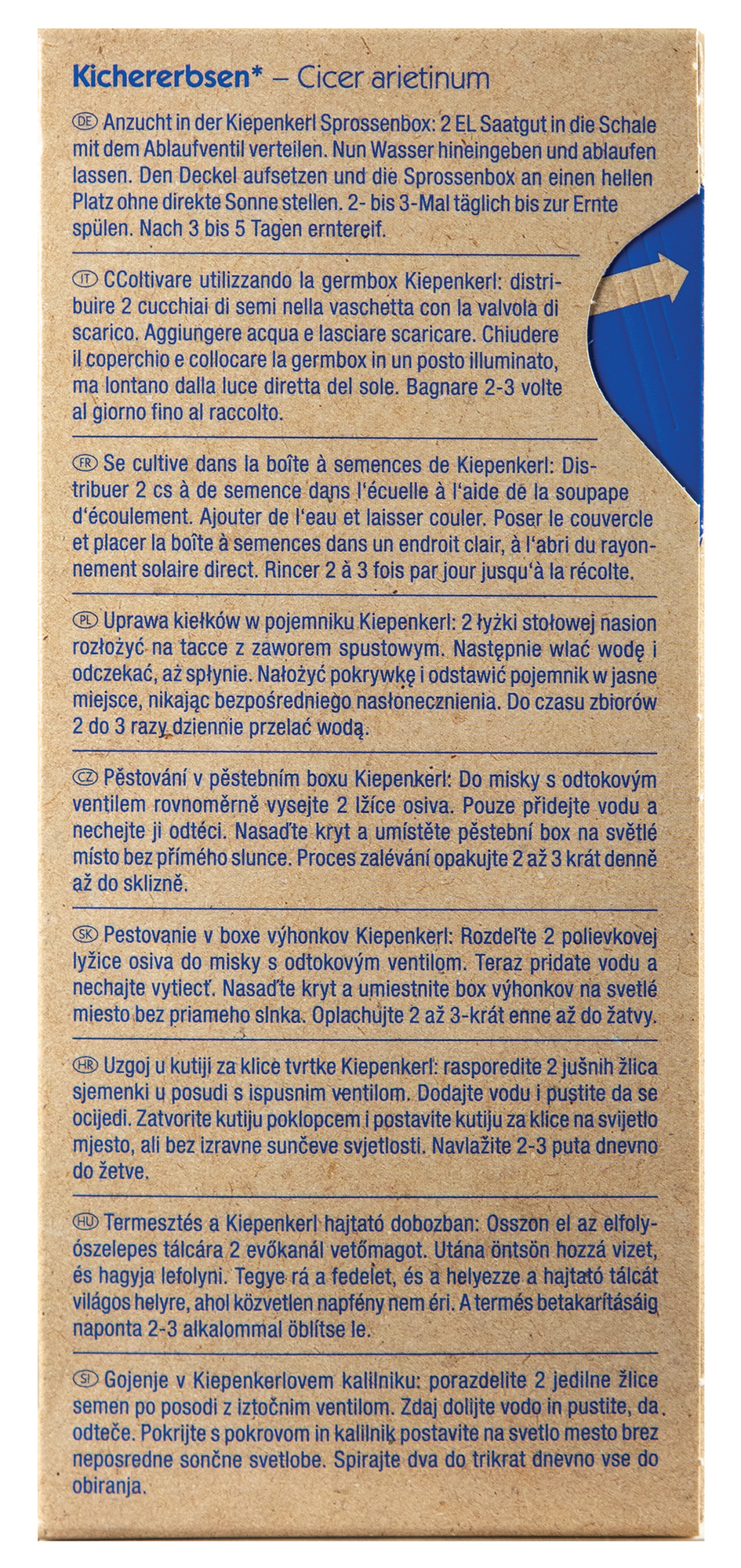 Kichererbsen* – Cicer arietinum

DE Anzucht in der Kiepenkerl Sprossenbox: 2 EL Saatgut in die Schale mit dem Ablaufventil verteilen. Nun Wasser hineingeben und ablaufen lassen. Den Deckel aufsetzen und die Sprossenbox an einen hellen Platz ohne direkte Sonne stellen. 2- bis 3-Mal täglich bis zur Ernte spülen. Nach 3 bis 5 Tagen erntereif.

IT CColtivare utilizzando la germbox Kiepenkerl: distribuire 2 cucchiai di semi nella vaschetta con la valvola di scarico. Aggiungere acqua e lasciare scaricare. Chiudere il coperchio e collocare la germbox in un posto illuminato, ma lontano dalla luce diretta del sole. Bagnare 2-3 volte al giorno fino al raccolto.

FR Se cultive dans la boîte à semences de Kiepenkerl: Distribuer 2 cs à de semence dans l'écuelle à l'aide de la soupape d'écoulement. Ajouter de l'eau et laisser couler. Poser le couvercle et placer la boîte à semences dans un endroit clair, à l'abri du rayonnement solaire direct. Rincer 2 à 3 fois par jour jusqu'à la récolte.

PL Uprawa kiełków w pojemniku Kiepenkerl: 2 łyżki stołowej nasion rozłożyć na tacce z zaworem spustowym. Następnie wlać wodę i odczekać, aż spłynie. Nałożyć pokrywkę i odstawić pojemnik w jasne miejsce, nikając bezpośredniego nasłonecznienia. Do czasu zbiorów 2 do 3 razy dziennie przelać wodą.

CZ Pěstování v pěstebním boxu Kiepenkerl: Do misky s odtokovým ventilem rovnoměrně vysejte 2 lžíce osiva. Pouze přidejte vodu a nechejte ji odtéci. Nasaďte kryt a umístěte pěstební box na světlé místo bez přímého slunce. Proces zalévání opakujte 2 až 3 krát denně až do sklizně.

SK Pestovanie v boxe výhonkov Kiepenkerl: Rozdeľte 2 polievkovej lyžice osiva do misky s odtokovým ventilom. Teraz pridate vodu a nechajte vytiecť. Nasaďte kryt a umiestnite box výhonkov na svetlé miesto bez priameho slnka. Oplachujte 2 až 3-krát enne až do žatvy.

HR Uzgoj u kutiji za klice tvrtke Kiepenkerl: rasporedite 2 jušnih žlica sjemenki u posudi s ispusnim ventilom. Dodajte vodu i pustite da se ocijedi. Zatvorite kutiju poklopcem i postavite kutiju za klice na svijetlo mjesto, ali bez izravne sunčeve svjetlosti. Navlažite 2-3 puta dnevno do žetve.

HU Termesztés a Kiepenkerl hajtató dobozban: Osszon el az elfolyószelepes tálcára 2 evőkanál vetőmagot. Utána öntsön hozzá vizet, és hagyja lefolyni. Tegye rá a fedelet, és a helyezze a hajtató tálcát világos helyre, ahol közvetlen napfény nem éri. A termés betakarításáig naponta 2-3 alkalommal öblítse le.

SI Gojenje v Kiepenkerlovem kalilniku: porazdelite 2 jedilne žlice semen po posodi z iztočnim ventilom. Zdaj dolijte vodo in pustite, da odteče. Pokrijte s pokrovom in kalilnik postavite na svetlo mesto brez neposredne sončne svetlobe. Spirajte dva do trikrat dnevno vse do obiranja.